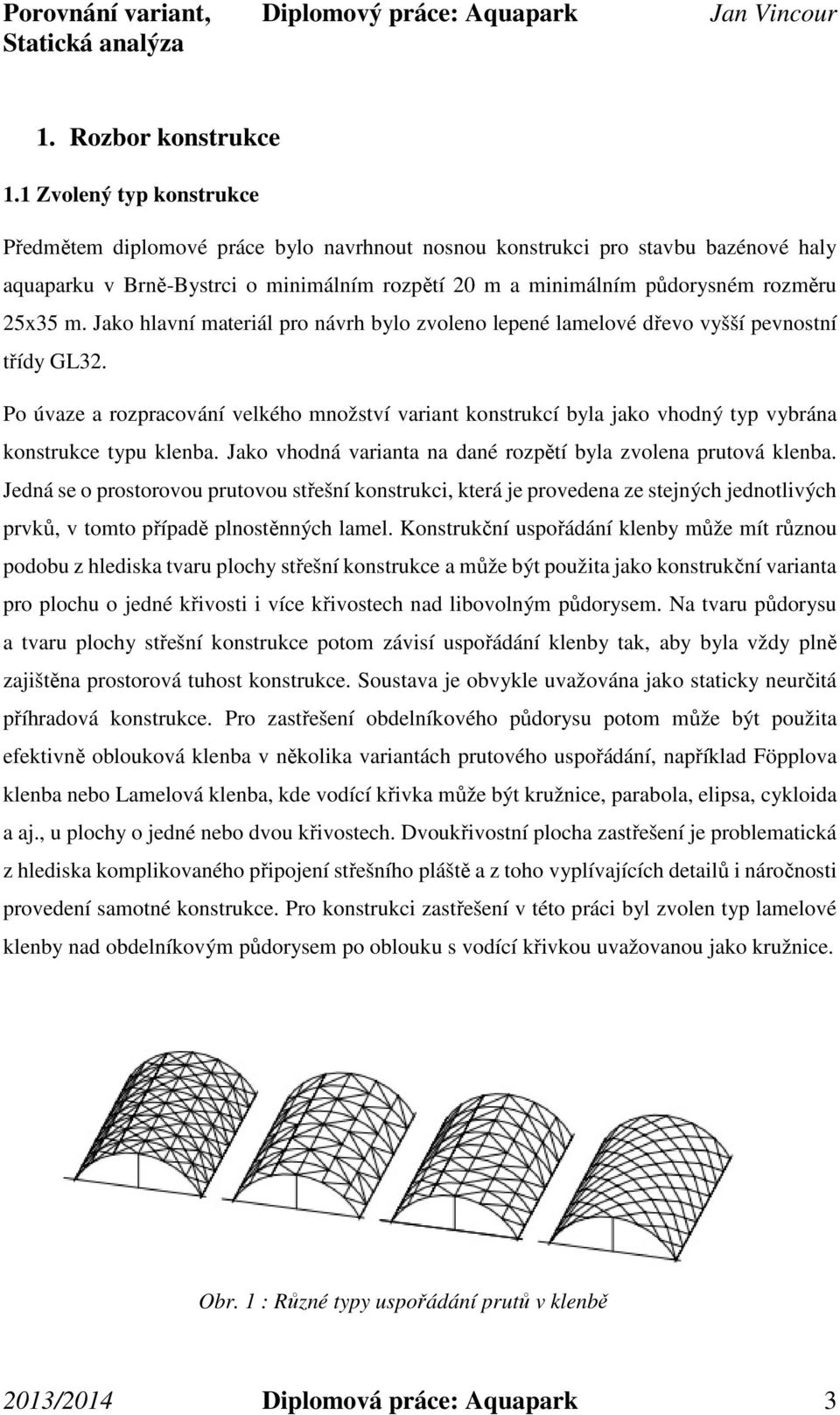 Porovnání variant, Statická analýza

Diplomový práce: Aquapark

Jan Vincour

1. Rozbor konstrukce

1.1 Zvolený typ konstrukce

Předmětem diplomové práce bylo navrhnout nosnou konstrukci pro stavbu bazénové haly aquaparku v Brně-Bystrci o minimálním rozpětí 20 m a minimálním půdorysném rozměru 25x35 m. Jako hlavní materiál pro návrh bylo zvoleno lepené lamelové dřevo vyšší pevnostní třídy GL32.

Po úvaze a rozpracování velkého množství variant konstrukcí byla jako vhodný typ vybrána konstrukce typu klenba. Jako vhodná varianta na dané rozpětí byla zvolena prutová klenba. Jedná se o prostorovou prutovou střešní konstrukci, která je provedena ze stejných jednotlivých prvků, v tomto případě plnostěnných lamel. Konstrukční uspořádání klenby může mít různou podobu z hlediska tvaru plochy střešní konstrukce a může být použita jako konstrukční varianta pro plochu o jedné křivosti i více křivostech nad libovolným půdorysem. Na tvaru půdorysu a tvaru plochy střešní konstrukce potom závisí uspořádání klenby tak, aby byla vždy plně zajištěna prostorová tuhost konstrukce. Soustava je obvykle uvažována jako staticky neurčitá příhradová konstrukce. Pro zastřešení obdelníkového půdorysu potom může být použita efektivně oblouková klenba v několika variantách prutového uspořádání, například Föpplova klenba nebo Lamelová klenba, kde vodící křivka může být kružnice, parabola, elipsa, cykloida a aj., u plochy o jedné nebo dvou křivostech. Dvoukřivostní plocha zastřešení je problematická z hlediska komplikovaného připojení střešního pláště a z toho vyplívajících detailů i náročnosti provedení samotné konstrukce. Pro konstrukci zastřešení v této práci byl zvolen typ lamelové klenby nad obdelníkovým půdorysem po oblouku s vodící křivkou uvažovanou jako kružnice.

Obr. 1 : Různé typy uspořádání prutů v klenbě

2013/2014

Diplomová práce: Aquapark

3